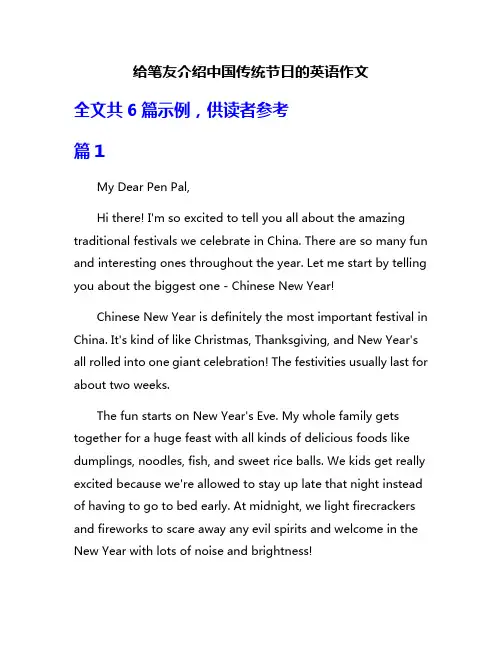 给笔友介绍中国传统节日的英语作文

全文共 6 篇示例，供读者参考

篇 1

My Dear Pen Pal,

Hi there! I'm so excited to tell you all about the amazing traditional festivals we celebrate in China. There are so many fun and interesting ones throughout the year. Let me start by telling you about the biggest one - Chinese New Year!

Chinese New Year is definitely the most important festival in China. It's kind of like Christmas, Thanksgiving, and New Year's all rolled into one giant celebration! The festivities usually last for about two weeks.

The fun starts on New Year's Eve. My whole family gets together for a huge feast with all kinds of delicious foods like dumplings, noodles, fish, and sweet rice balls. We kids get really excited because we're allowed to stay up late that night instead of having to go to bed early. At midnight, we light firecrackers and fireworks to scare away any evil spirits and welcome in the New Year with lots of noise and brightness!